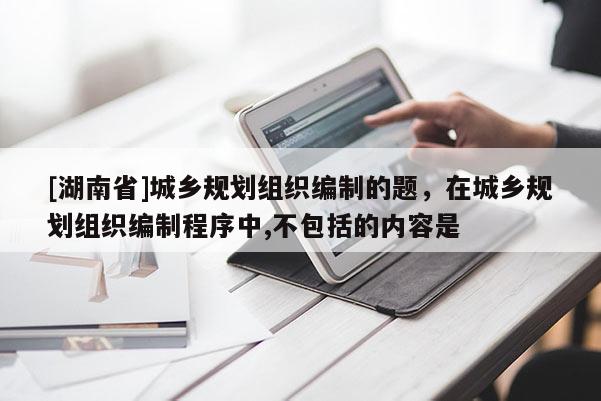 [湖南省]城乡规划组织编制的题，在城乡规划组织编制程序中,不包括的内容是